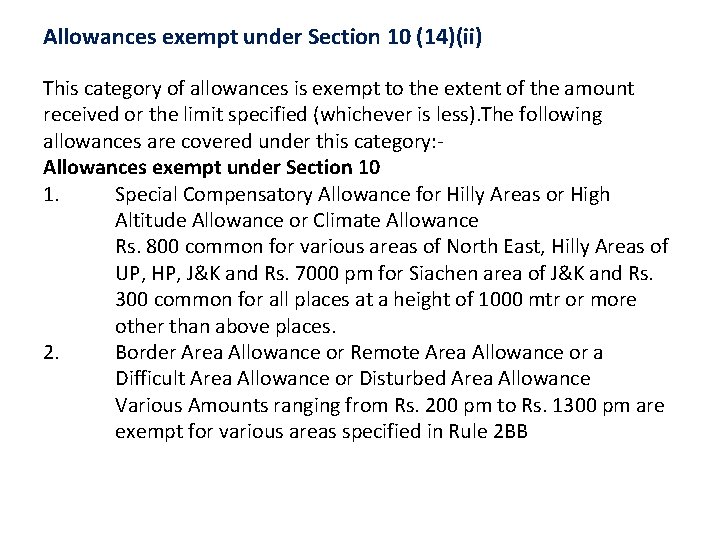 Allowances exempt under Section 10 (14)(ii)

This category of allowances is exempt to the extent of the amount received or the limit specified (whichever is less).The following allowances are covered under this category:-

Allowances exempt under Section 10

1. Special Compensatory Allowance for Hilly Areas or High Altitude Allowance or Climate Allowance
Rs. 800 common for various areas of North East, Hilly Areas of UP, HP, J&K and Rs. 7000 pm for Siachen area of J&K and Rs. 300 common for all places at a height of 1000 mtr or more other than above places.

2. Border Area Allowance or Remote Area Allowance or a Difficult Area Allowance or Disturbed Area Allowance
Various Amounts ranging from Rs. 200 pm to Rs. 1300 pm are exempt for various areas specified in Rule 2BB